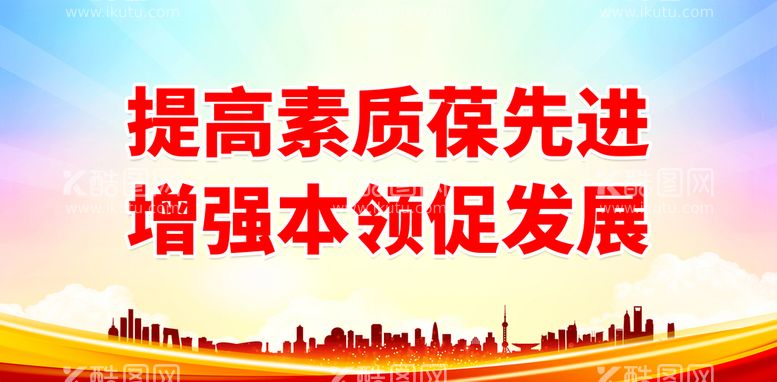 www.ikutu.com www.ikutu.com

提高素质葆先进
增强本领促发展

酷图网
www.ikutu.com

酷图网
www.ikutu.com

酷图网
www.ikutu.com

酷图网 酷图网 酷图网